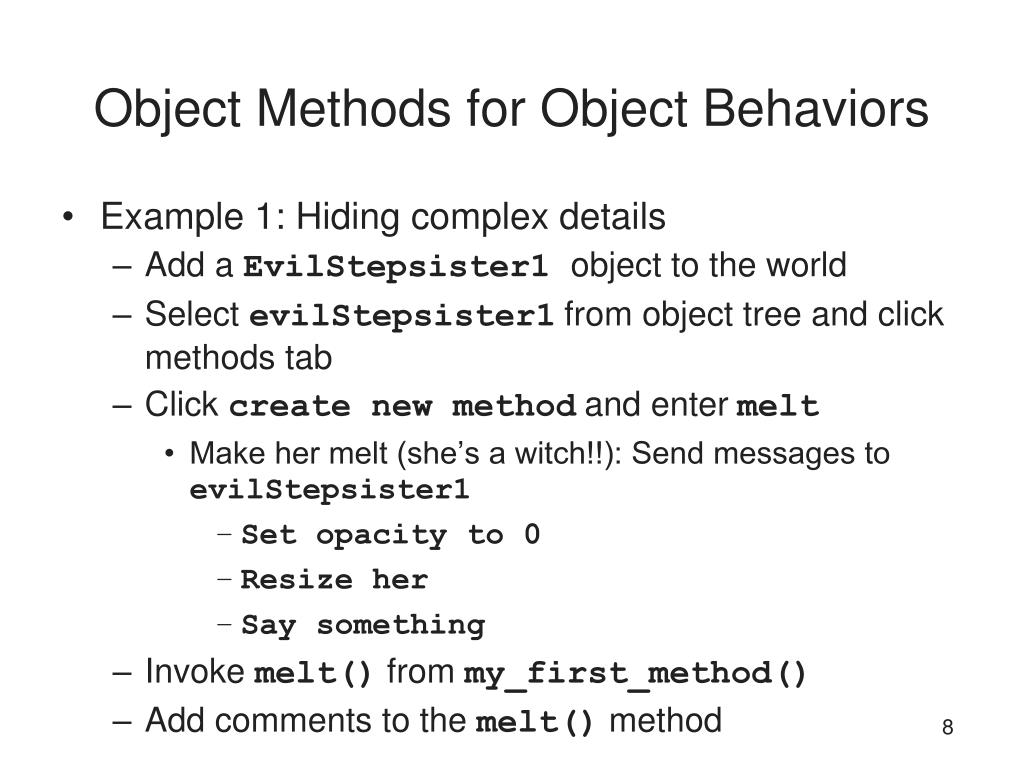 Object Methods for Object Behaviors

• Example 1: Hiding complex details
– Add a EvilStepsister1 object to the world
– Select evilStepsister1 from object tree and click methods tab
– Click create new method and enter melt
• Make her melt (she's a witch!!): Send messages to evilStepsister1
– Set opacity to 0
– Resize her
– Say something
– Invoke melt() from my_first_method()
– Add comments to the melt() method

8